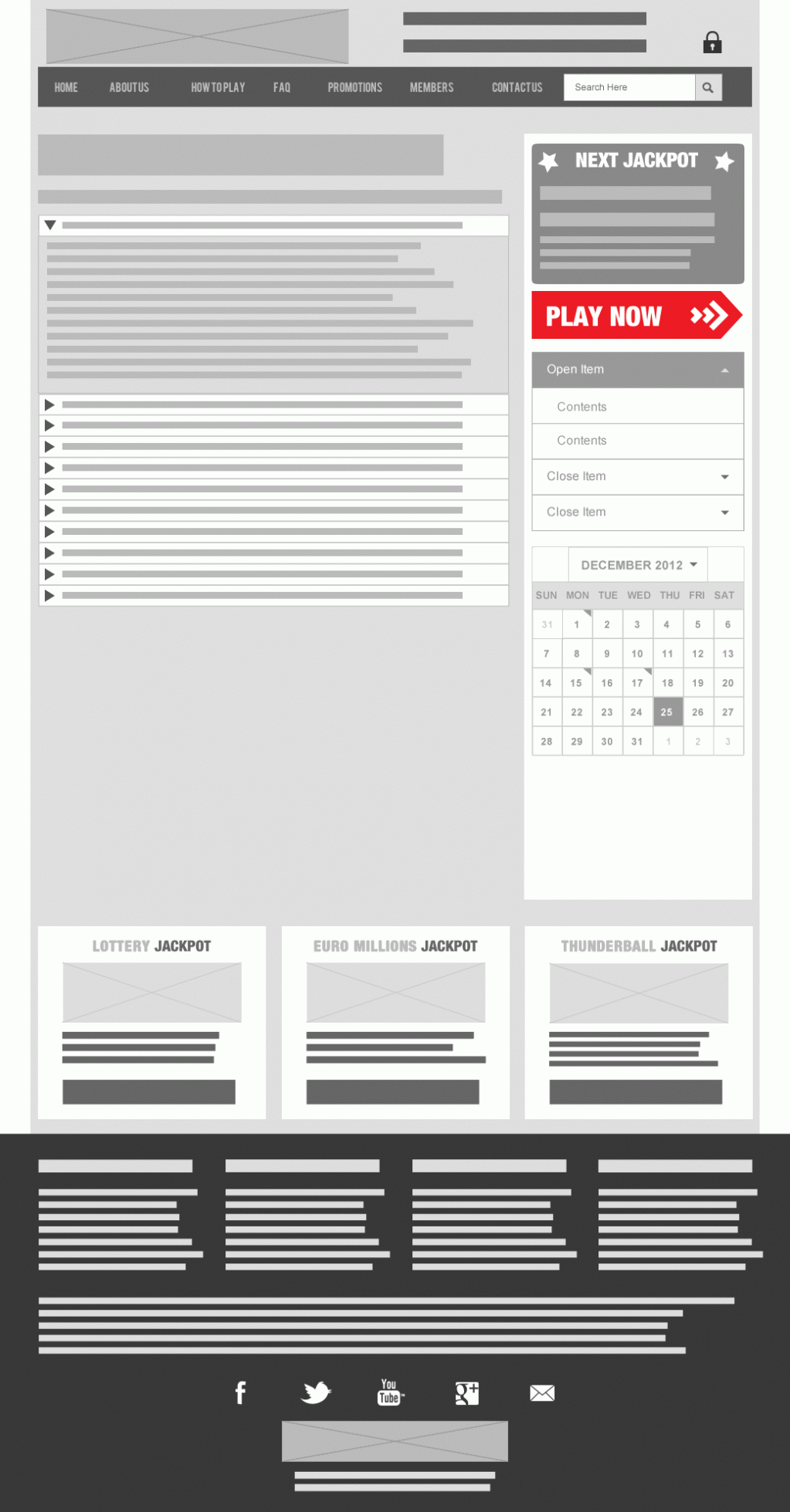 HOME ABOUT US HOW TO PLAY FAQ PROMOTIONS MEMBERS CONTACT US Search Here

NEXT JACKPOT

PLAY NOW

Open Item

Contents

Contents

Close Item

Close Item

DECEMBER 2012

| SUN | MON | TUE | WED | THU | FRI | SAT |
|---|---|---|---|---|---|---|
| 31 | 1 | 2 | 3 | 4 | 5 | 6 |
| 7 | 8 | 9 | 10 | 11 | 12 | 13 |
| 14 | 15 | 16 | 17 | 18 | 19 | 20 |
| 21 | 22 | 23 | 24 | 25 | 26 | 27 |
| 28 | 29 | 30 | 31 | 1 | 2 | 3 |

LOTTERY JACKPOT

EURO MILLIONS JACKPOT

THUNDERBALL JACKPOT

f You Tube g+